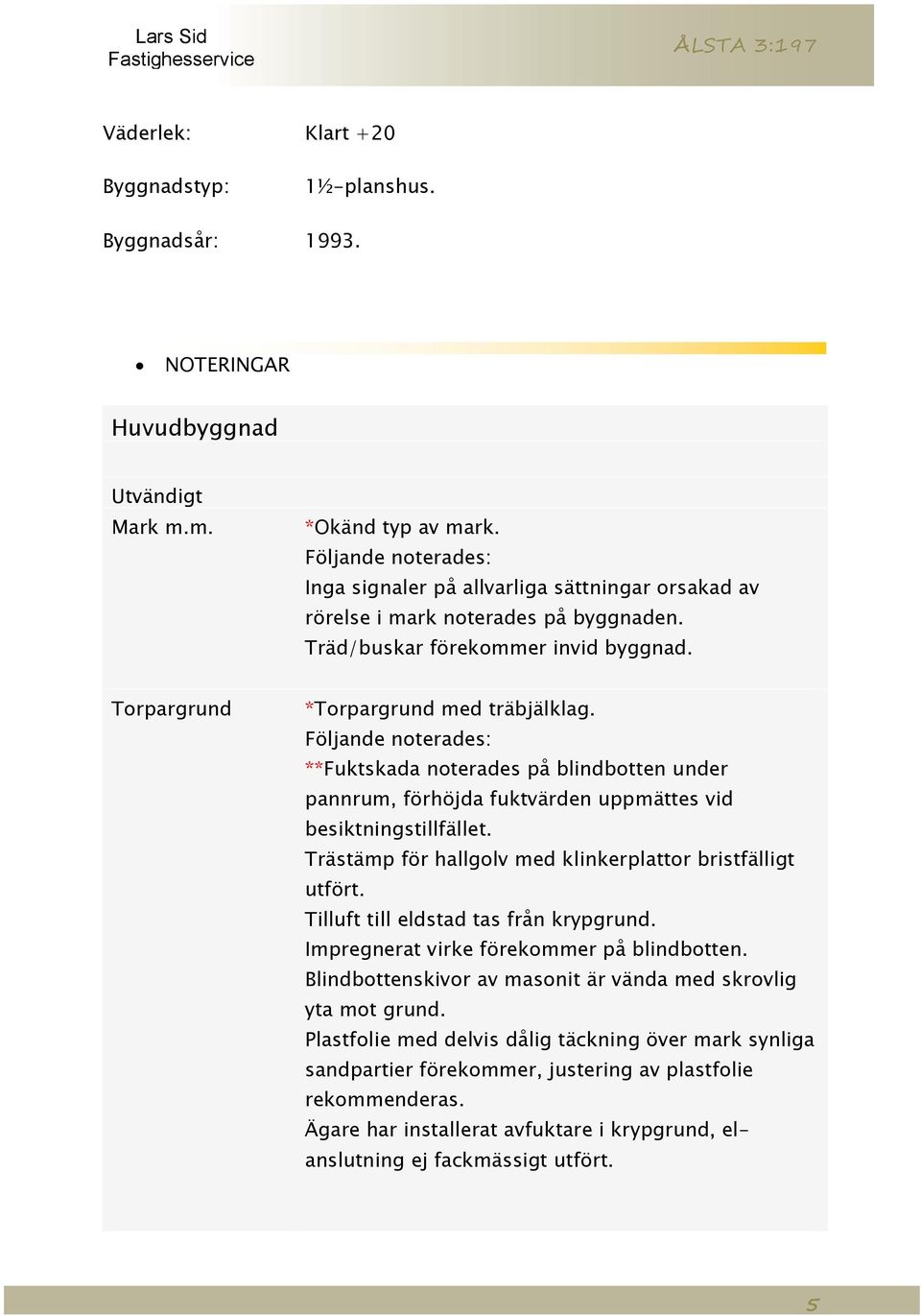 Lars Sid
Fastighesservice

ÅLSTA 3:197

Väderlek: Klart +20

Byggnadstyp: 1½-planshus.

Byggnadsår: 1993.

• NOTERINGAR

Huvudbyggnad

Utvändigt

Mark m.m.

*Okänd typ av mark.
Följande noterades:
Inga signaler på allvarliga sättningar orsakad av rörelse i mark noterades på byggnaden.
Träd/buskar förekommer invid byggnad.

Torpargrund

*Torpargrund med träbjälklag.
Följande noterades:
**Fuktskada noterades på blindbotten under pannrum, förhöjda fuktvärden uppmättes vid besiktningstillfället.
Trästämp för hallgolv med klinkerplattor bristfälligt utfört.
Tilluft till eldstad tas från krypgrund.
Impregnerat virke förekommer på blindbotten.
Blindbottenskivor av masonit är vända med skrovlig yta mot grund.
Plastfolie med delvis dålig täckning över mark synliga sandpartier förekommer, justering av plastfolie rekommenderas.
Ägare har installerat avfuktare i krypgrund, el-anslutning ej fackmässigt utfört.

5